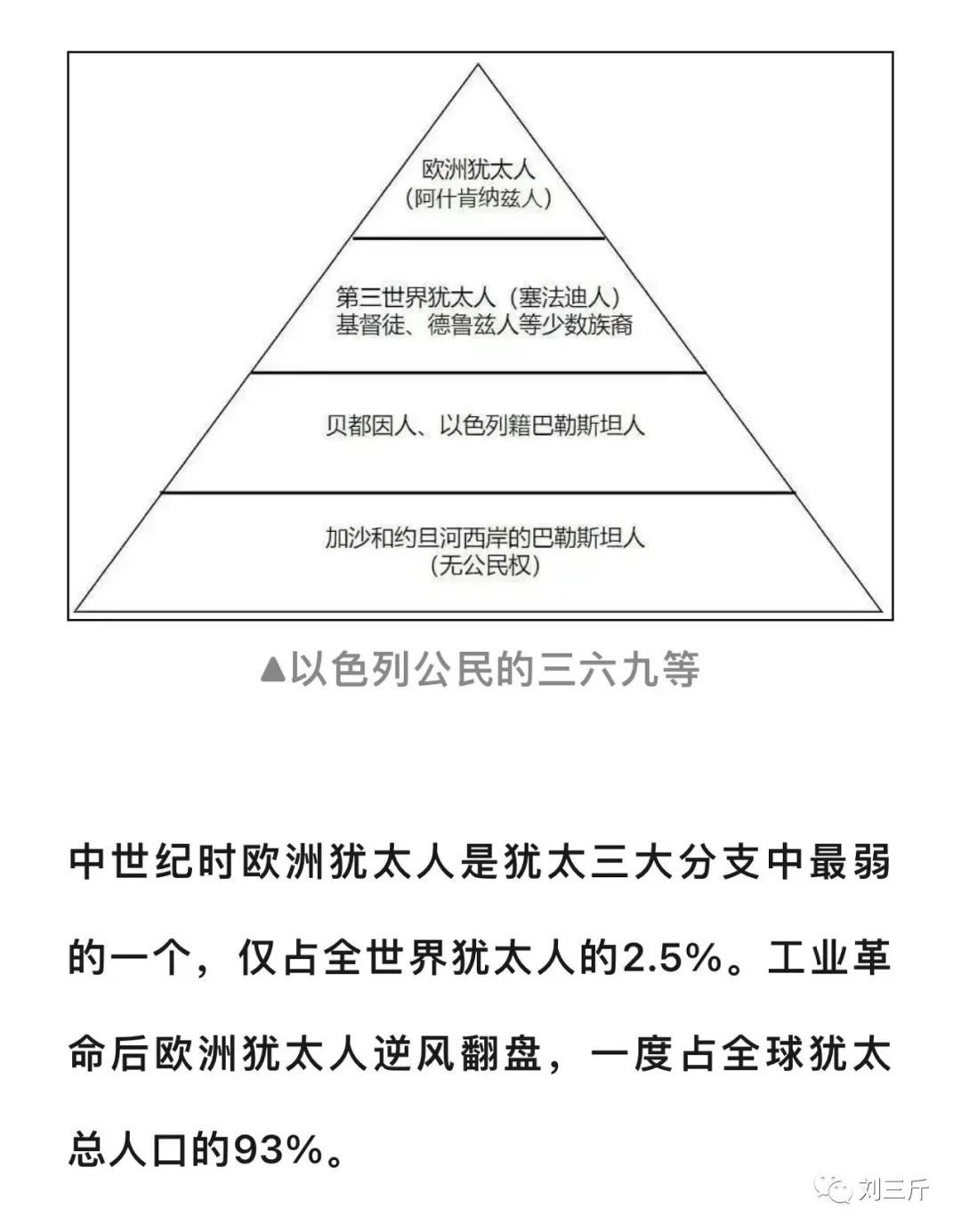 欧洲犹太人
（阿什肯纳兹人）

第三世界犹太人（塞法迪人）
基督徒、德鲁兹人等少数族裔

贝都因人、以色列籍巴勒斯坦人

加沙和约旦河西岸的巴勒斯坦人
（无公民权）

▲以色列公民的三六九等

中世纪时欧洲犹太人是犹太三大分支中最弱的一个，仅占全世界犹太人的2.5%。工业革命后欧洲犹太人逆风翻盘，一度占全球犹太总人口的93%。

刘三斤